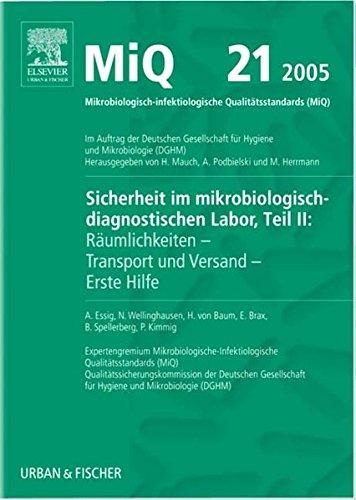 ELSEVIER
URBAN & FISCHER

MiQ 21 2005

Mikrobiologisch-infektiologische Qualitätsstandards (MiQ)

Im Auftrag der Deutschen Gesellschaft für Hygiene und Mikrobiologie (DGHM)
Herausgegeben von H. Mauch, A. Podbielski und M. Herrmann

Sicherheit im mikrobiologisch-diagnostischen Labor, Teil II:
Räumlichkeiten – Transport und Versand – Erste Hilfe

A. Essig, N. Wellinghausen, H. von Baum, E. Brax, B. Spellerberg, P. Kimmig

Expertengremium Mikrobiologische-Infektiologische Qualitätsstandards (MiQ)
Qualitätssicherungskommission der Deutschen Gesellschaft für Hygiene und Mikrobiologie (DGHM)

URBAN & FISCHER